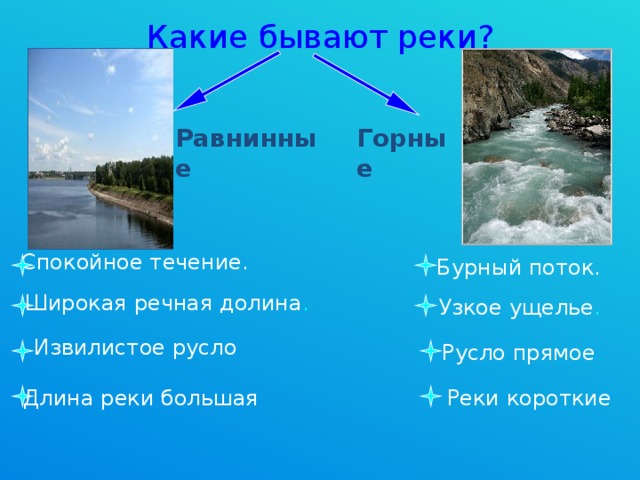 Какие бывают реки?

Равнинные

Горные

Спокойное течение.

Широкая речная долина.

Извилистое русло

Длина реки большая

Бурный поток.

Узкое ущелье.

Русло прямое

Реки короткие